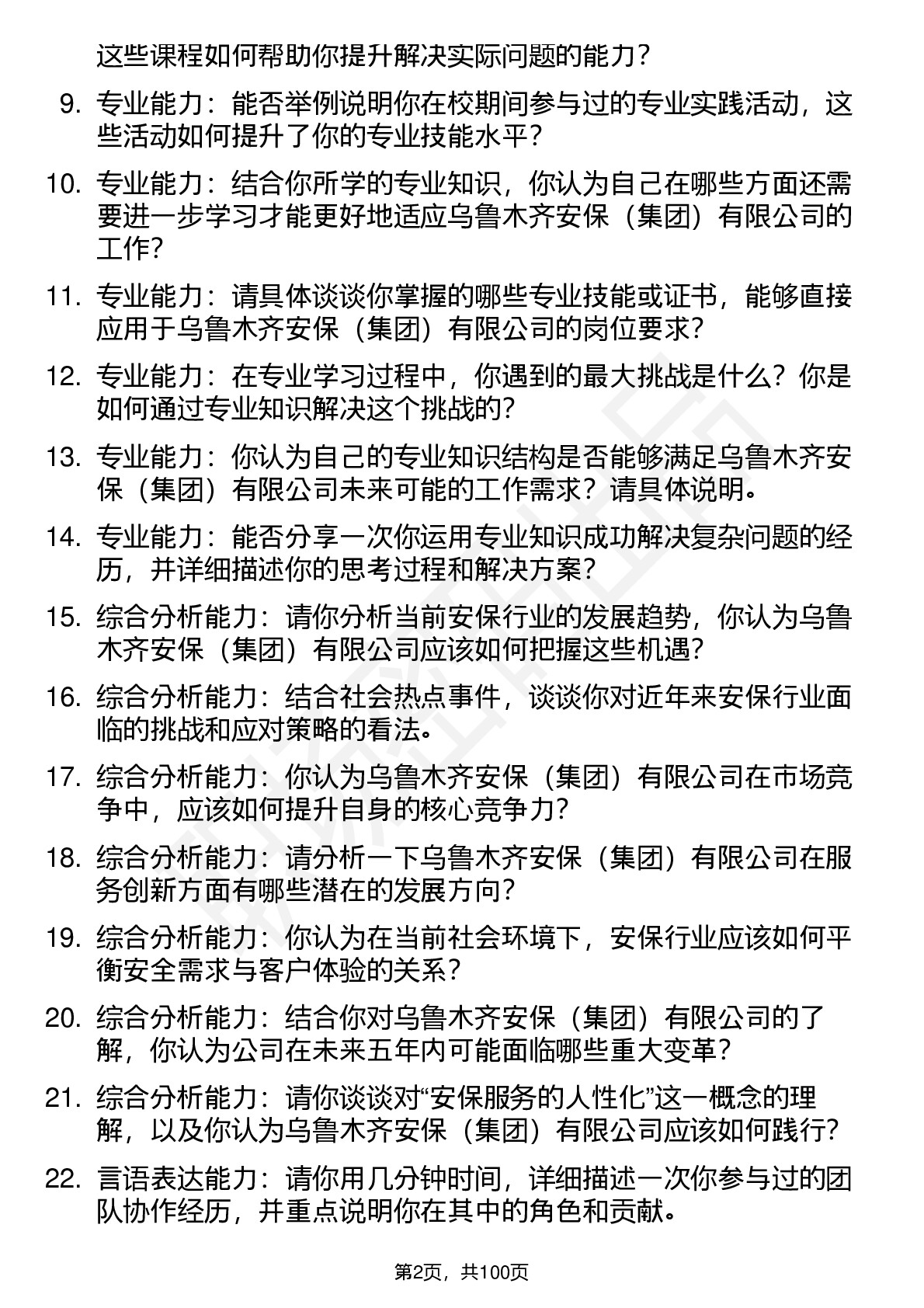 这些课程如何帮助你提升解决实际问题的能力？

9. 专业能力：能否举例说明你在校期间参与过的专业实践活动，这些活动如何提升了你的专业技能水平？

10. 专业能力：结合你所学的专业知识，你认为自己在哪些方面还需要进一步学习才能更好地适应乌鲁木齐安保（集团）有限公司的工作？

11. 专业能力：请具体谈谈你掌握的哪些专业技能或证书，能够直接应用于乌鲁木齐安保（集团）有限公司的岗位要求？

12. 专业能力：在专业学习过程中，你遇到的最大挑战是什么？你是如何通过专业知识解决这个挑战的？

13. 专业能力：你认为自己的专业知识结构是否能够满足乌鲁木齐安保（集团）有限公司未来可能的工作需求？请具体说明。

14. 专业能力：能否分享一次你运用专业知识成功解决复杂问题的经历，并详细描述你的思考过程和解决方案？

15. 综合分析能力：请你分析当前安保行业的发展趋势，你认为乌鲁木齐安保（集团）有限公司应该如何把握这些机遇？

16. 综合分析能力：结合社会热点事件，谈谈你对近年来安保行业面临的挑战和应对策略的看法。

17. 综合分析能力：你认为乌鲁木齐安保（集团）有限公司在市场竞争中，应该如何提升自身的核心竞争力？

18. 综合分析能力：请分析一下乌鲁木齐安保（集团）有限公司在服务创新方面有哪些潜在的发展方向？

19. 综合分析能力：你认为在当前社会环境下，安保行业应该如何平衡安全需求与客户体验的关系？

20. 综合分析能力：结合你对乌鲁木齐安保（集团）有限公司的了解，你认为公司在未来五年内可能面临哪些重大变革？

21. 综合分析能力：请你谈谈对“安保服务的人性化”这一概念的理解，以及你认为乌鲁木齐安保（集团）有限公司应该如何践行？

22. 言语表达能力：请你用几分钟时间，详细描述一次你参与过的团队协作经历，并重点说明你在其中的角色和贡献。

第2页，共100页